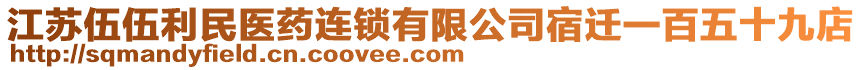 江苏伍伍利民医药连锁有限公司宿迁一百五十九店
http://sqmandyfield.cn.coovee.com